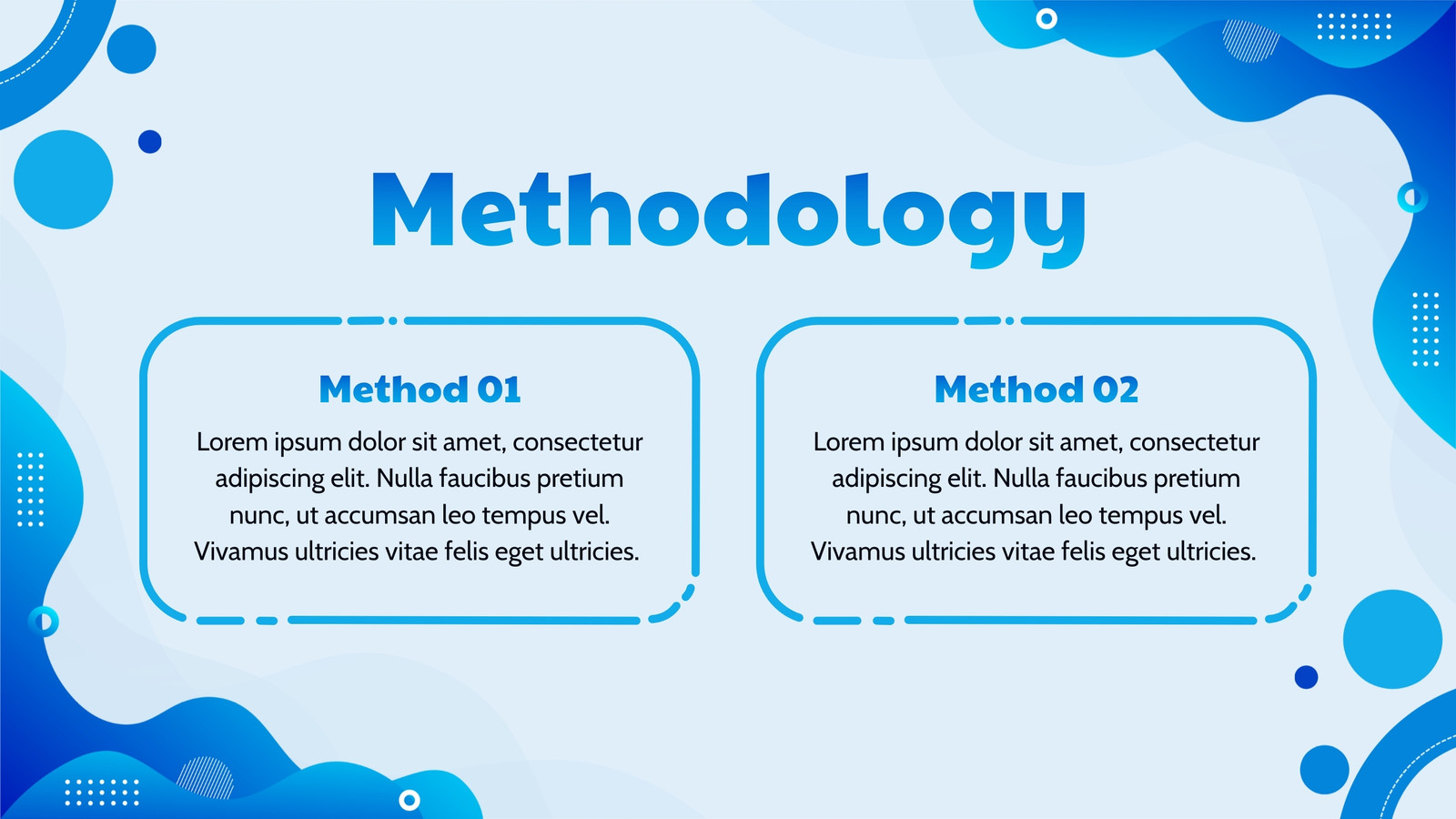 Methodology

Method 01

Lorem ipsum dolor sit amet, consectetur adipiscing elit. Nulla faucibus pretium nunc, ut accumsan leo tempus vel. Vivamus ultricies vitae felis eget ultricies.

Method 02

Lorem ipsum dolor sit amet, consectetur adipiscing elit. Nulla faucibus pretium nunc, ut accumsan leo tempus vel. Vivamus ultricies vitae felis eget ultricies.